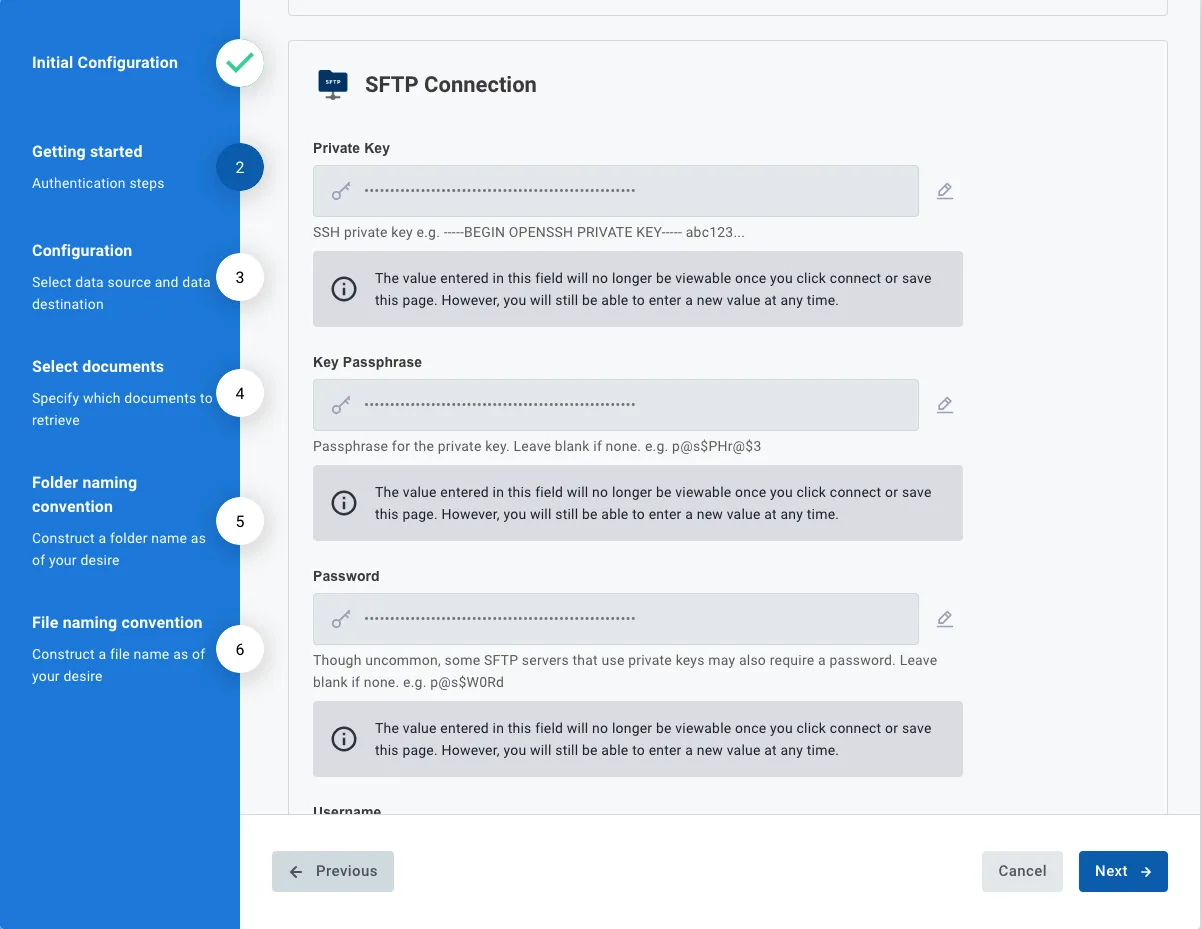 Initial Configuration

Getting started
Authentication steps
2

Configuration
Select data source and data destination
3

Select documents
Specify which documents to retrieve
4

Folder naming convention
Construct a folder name as of your desire
5

File naming convention
Construct a file name as of your desire
6

SFTP

SFTP Connection

Private Key

••••••••••••••••••••••••••••••••••••••••••••••••••••

SSH private key e.g. -----BEGIN OPENSSH PRIVATE KEY----- abc123...

The value entered in this field will no longer be viewable once you click connect or save this page. However, you will still be able to enter a new value at any time.

Key Passphrase

••••••••••••••••••••••••••••••••••••••••••••••••••••

Passphrase for the private key. Leave blank if none. e.g. p@s$PHr@$3

The value entered in this field will no longer be viewable once you click connect or save this page. However, you will still be able to enter a new value at any time.

Password

••••••••••••••••••••••••••••••••••••••••••••••••••••

Though uncommon, some SFTP servers that use private keys may also require a password. Leave blank if none. e.g. p@s$W0Rd

The value entered in this field will no longer be viewable once you click connect or save this page. However, you will still be able to enter a new value at any time.

Username

Previous

Cancel

Next